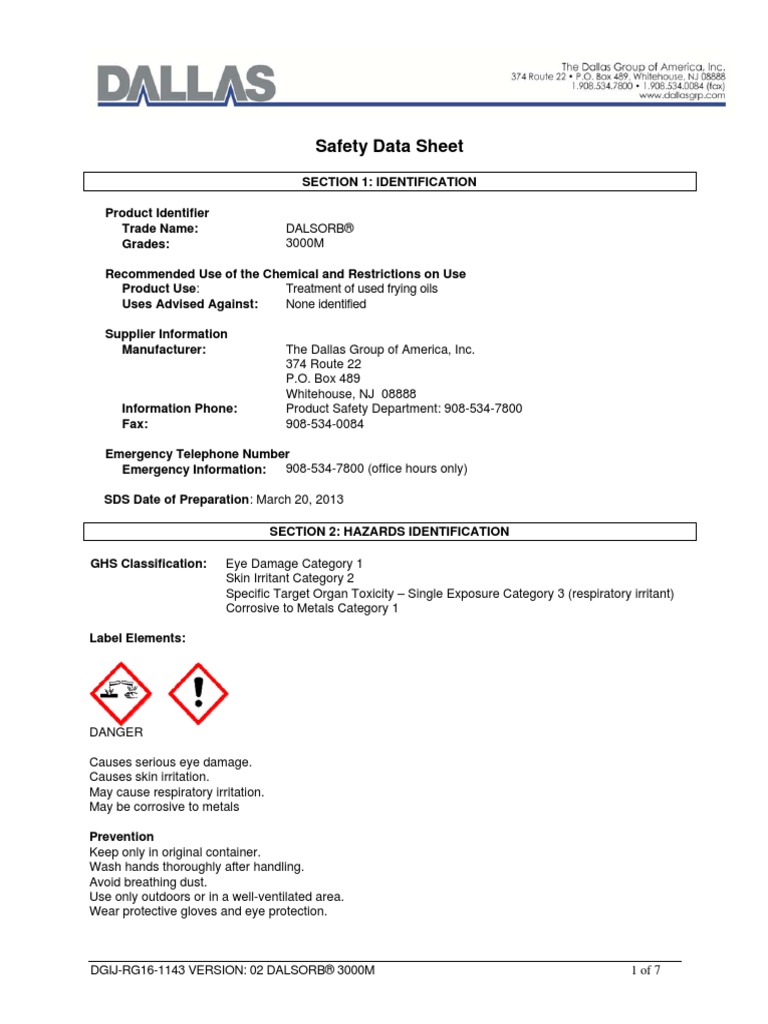 DALLAS

The Dallas Group of America, Inc.
374 Route 22 • P.O. Box 489, Whitehouse, NJ 08888
1.908.534.7800 • 1.908.534.0084 (fax)
www.dallasgrp.com

Safety Data Sheet

SECTION 1: IDENTIFICATION

Product Identifier
Trade Name: DALSORB®
Grades: 3000M

Recommended Use of the Chemical and Restrictions on Use
Product Use: Treatment of used frying oils
Uses Advised Against: None identified

Supplier Information
Manufacturer: The Dallas Group of America, Inc.
374 Route 22
P.O. Box 489
Whitehouse, NJ 08888
Information Phone: Product Safety Department: 908-534-7800
Fax: 908-534-0084

Emergency Telephone Number
Emergency Information: 908-534-7800 (office hours only)

SDS Date of Preparation: March 20, 2013

SECTION 2: HAZARDS IDENTIFICATION

GHS Classification: Eye Damage Category 1
Skin Irritant Category 2
Specific Target Organ Toxicity – Single Exposure Category 3 (respiratory irritant)
Corrosive to Metals Category 1

Label Elements:

DANGER

Causes serious eye damage.
Causes skin irritation.
May cause respiratory irritation.
May be corrosive to metals

Prevention
Keep only in original container.
Wash hands thoroughly after handling.
Avoid breathing dust.
Use only outdoors or in a well-ventilated area.
Wear protective gloves and eye protection.

DGIJ-RG16-1143 VERSION: 02 DALSORB® 3000M 1 of 7